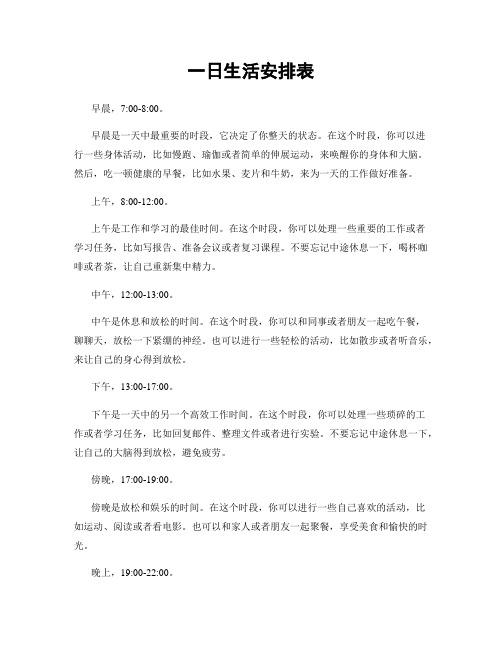 一日生活安排表

早晨，7:00-8:00。

早晨是一天中最重要的时段，它决定了你整天的状态。在这个时段，你可以进行一些身体活动，比如慢跑、瑜伽或者简单的伸展运动，来唤醒你的身体和大脑。然后，吃一顿健康的早餐，比如水果、麦片和牛奶，来为一天的工作做好准备。

上午，8:00-12:00。

上午是工作和学习的最佳时间。在这个时段，你可以处理一些重要的工作或者学习任务，比如写报告、准备会议或者复习课程。不要忘记中途休息一下，喝杯咖啡或者茶，让自己重新集中精力。

中午，12:00-13:00。

中午是休息和放松的时间。在这个时段，你可以和同事或者朋友一起吃午餐，聊聊天，放松一下紧绷的神经。也可以进行一些轻松的活动，比如散步或者听音乐，来让自己的身心得到放松。

下午，13:00-17:00。

下午是一天中的另一个高效工作时间。在这个时段，你可以处理一些琐碎的工作或者学习任务，比如回复邮件、整理文件或者进行实验。不要忘记中途休息一下，让自己的大脑得到放松，避免疲劳。

傍晚，17:00-19:00。

傍晚是放松和娱乐的时间。在这个时段，你可以进行一些自己喜欢的活动，比如运动、阅读或者看电影。也可以和家人或者朋友一起聚餐，享受美食和愉快的时光。

晚上，19:00-22:00。